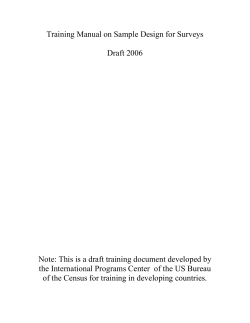 Training Manual on Sample Design for Surveys

Draft 2006

Note: This is a draft training document developed by the International Programs Center of the US Bureau of the Census for training in developing countries.